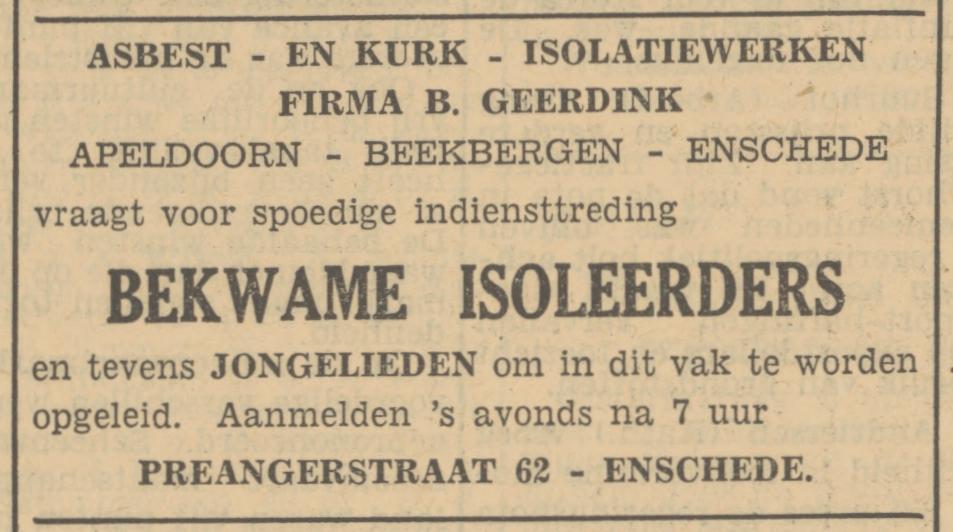 ASBEST - EN KURK - ISOLATIEWERKEN
FIRMA B. GEERDINK
APELDOORN - BEEKBERGEN - ENSCHEDE

vraagt voor spoedige indiensttreding

BEKWAME ISOLEERDERS

en tevens JONGELIEDEN om in dit vak te worden opgeleid. Aanmelden 's avonds na 7 uur

PREANGERSTRAAT 62 - ENSCHEDE.